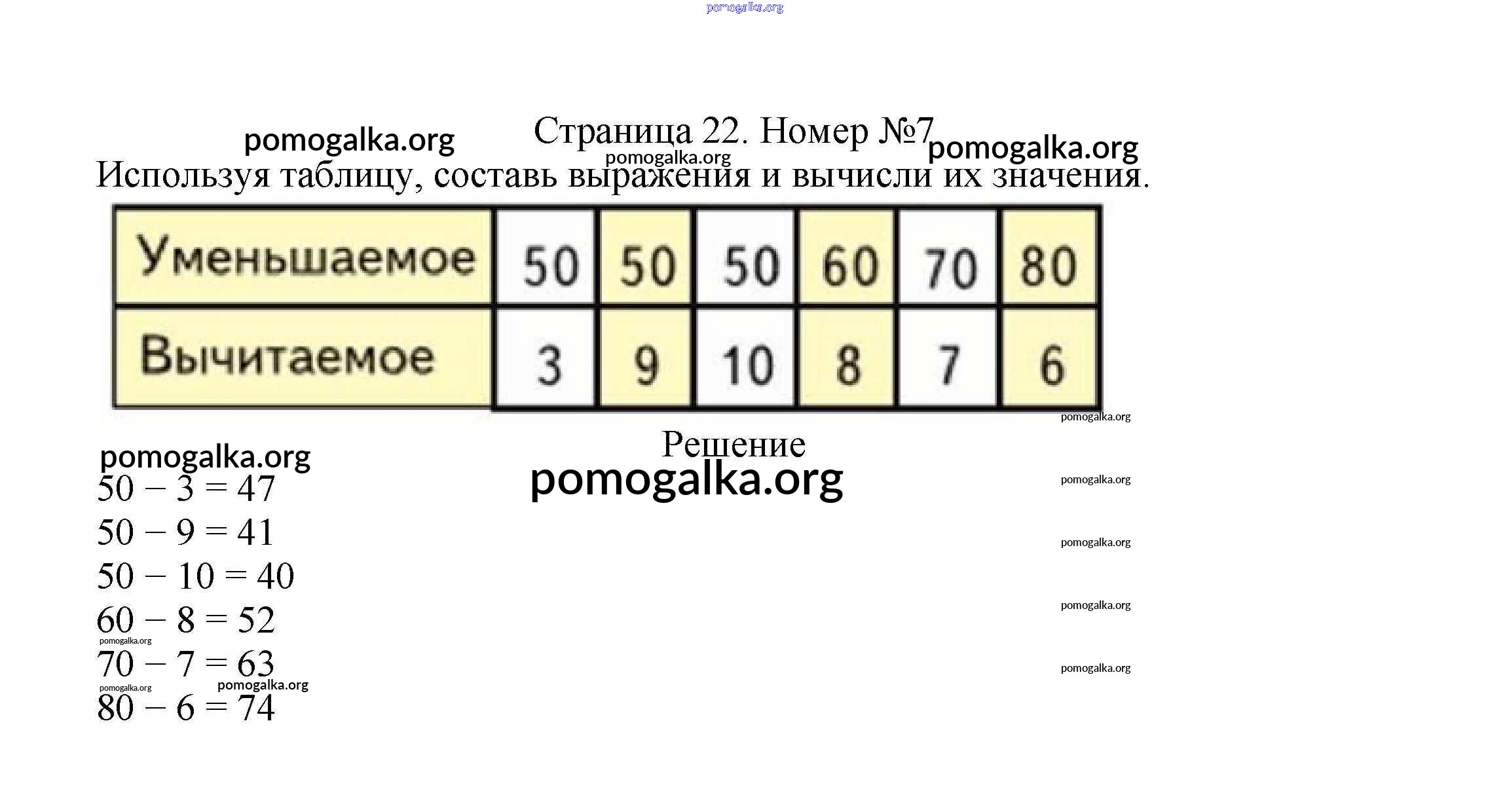 Страница 22. Номер №7

Используя таблицу, составь выражения и вычисли их значения.

| Уменьшаемое | 50 | 50 | 50 | 60 | 70 | 80 |
|---|---|---|---|---|---|---|
| Вычитаемое | 3 | 9 | 10 | 8 | 7 | 6 |

Решение

$50 - 3 = 47$
$50 - 9 = 41$
$50 - 10 = 40$
$60 - 8 = 52$
$70 - 7 = 63$
$80 - 6 = 74$

pomogalka.org